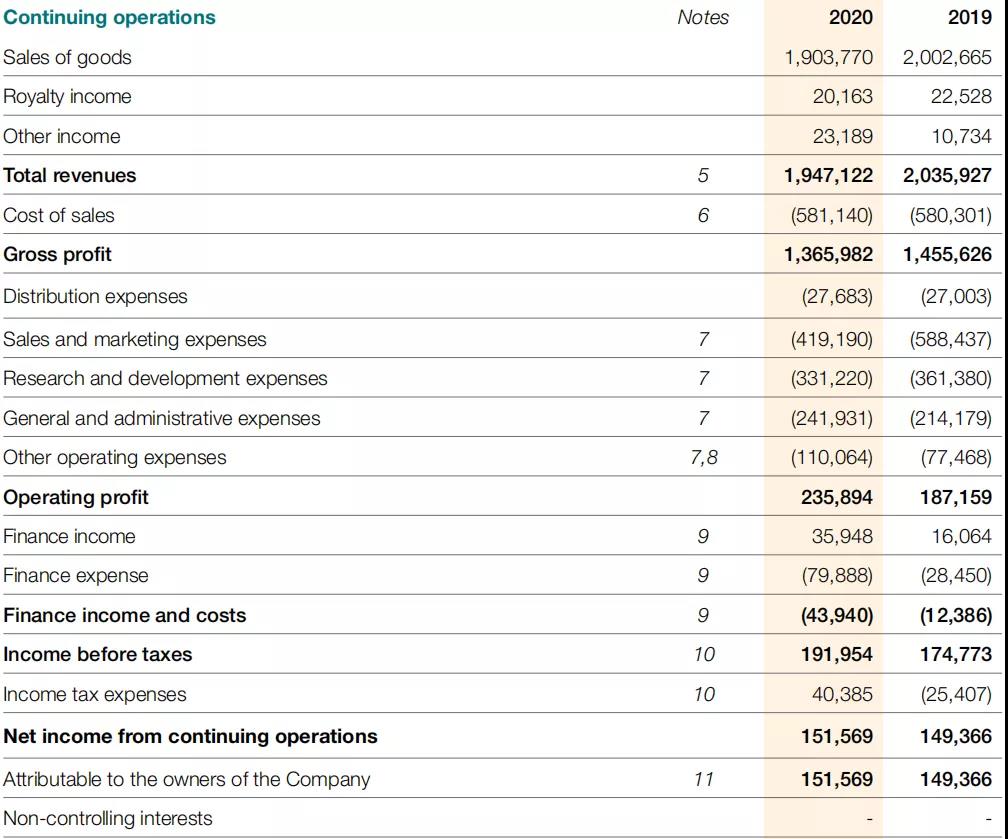 | Continuing operations | Notes | 2020 | 2019 |
|---|---|---|---|
| Sales of goods | | 1,903,770 | 2,002,665 |
| Royalty income | | 20,163 | 22,528 |
| Other income | | 23,189 | 10,734 |
| Total revenues | 5 | 1,947,122 | 2,035,927 |
| Cost of sales | 6 | (581,140) | (580,301) |
| Gross profit | | 1,365,982 | 1,455,626 |
| Distribution expenses | | (27,683) | (27,003) |
| Sales and marketing expenses | 7 | (419,190) | (588,437) |
| Research and development expenses | 7 | (331,220) | (361,380) |
| General and administrative expenses | 7 | (241,931) | (214,179) |
| Other operating expenses | 7,8 | (110,064) | (77,468) |
| Operating profit | | 235,894 | 187,159 |
| Finance income | 9 | 35,948 | 16,064 |
| Finance expense | 9 | (79,888) | (28,450) |
| Finance income and costs | 9 | (43,940) | (12,386) |
| Income before taxes | 10 | 191,954 | 174,773 |
| Income tax expenses | 10 | 40,385 | (25,407) |
| Net income from continuing operations | | 151,569 | 149,366 |
| Attributable to the owners of the Company | 11 | 151,569 | 149,366 |
| Non-controlling interests | | - | - |